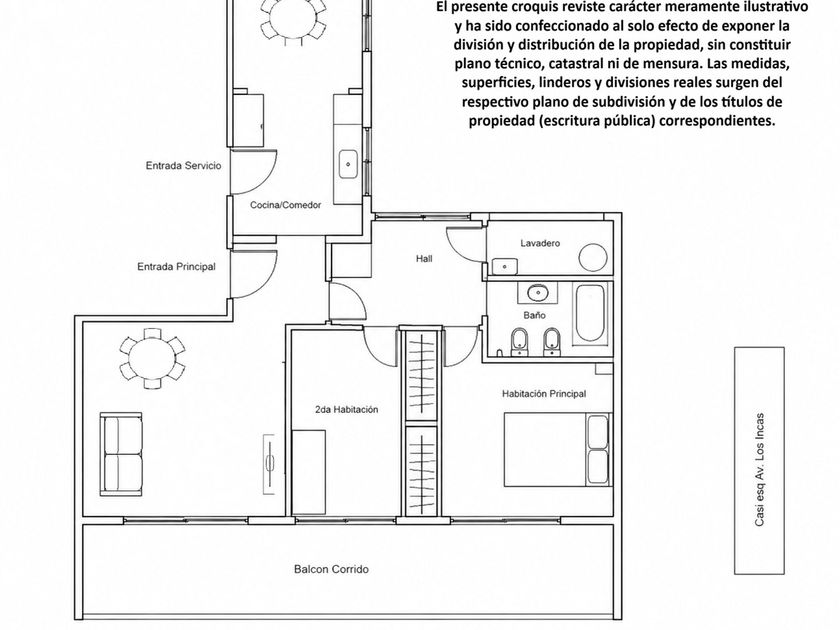 El presente croquis reviste carácter meramente ilustrativo y ha sido confeccionado al solo efecto de exponer la división y distribución de la propiedad, sin constituir plano técnico, catastral ni de mensura. Las medidas, superficies, linderos y divisiones reales surgen del respectivo plano de subdivisión y de los títulos de propiedad (escritura pública) correspondientes.

Entrada Servicio

Cocina/Comedor

Entrada Principal

Hall

Lavadero

Baño

2da Habitación

Habitación Principal

Casi esq Av. Los Incas

Balcon Corrido